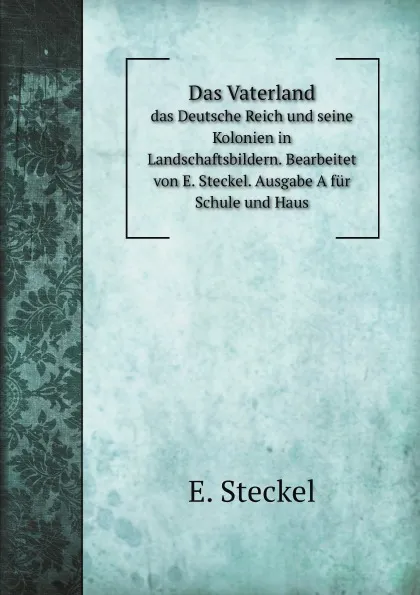 Das Vaterland
das Deutsche Reich und seine Kolonien in Landschaftsbildern. Bearbeitet von E. Steckel. Ausgabe A für Schule und Haus

E. Steckel